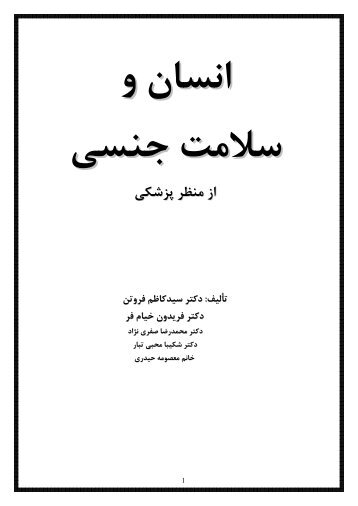 انسان و
سلامت جنسی

از منظر پزشکی

تألیف: دکتر سیدکاظم فروتن
دکتر فریدون خیام فر
دکتر محمدرضا صفری نژاد
دکتر شکیبا محبی تبار
خانم معصومه حیدری

1